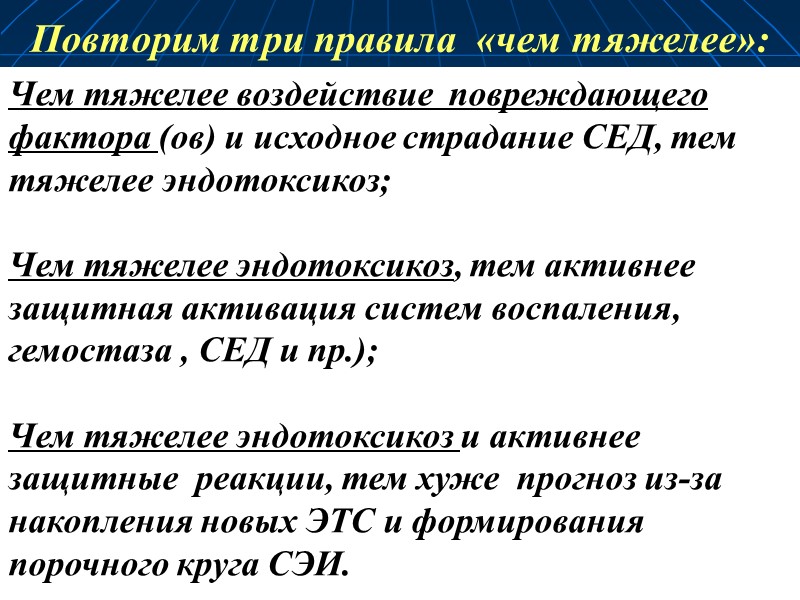 Повторим три правила «чем тяжелее»:

Чем тяжелее воздействие повреждающего фактора (ов) и исходное страдание СЕД, тем тяжелее эндотоксикоз;

Чем тяжелее эндотоксикоз, тем активнее защитная активация систем воспаления, гемостаза , СЕД и пр.);

Чем тяжелее эндотоксикоз и активнее защитные реакции, тем хуже прогноз из-за накопления новых ЭТС и формирования порочного круга СЭИ.